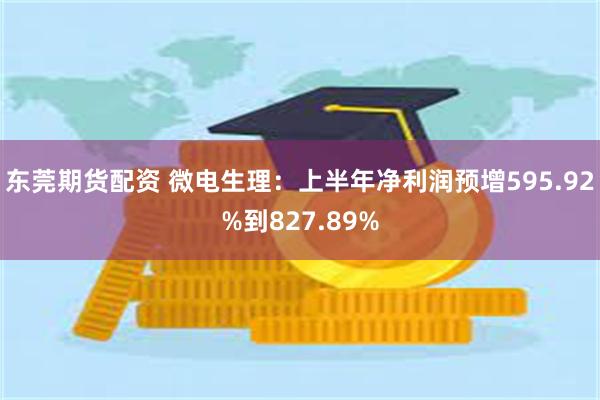 东莞期货配资 微电生理：上半年净利润预增595.92%到827.89%